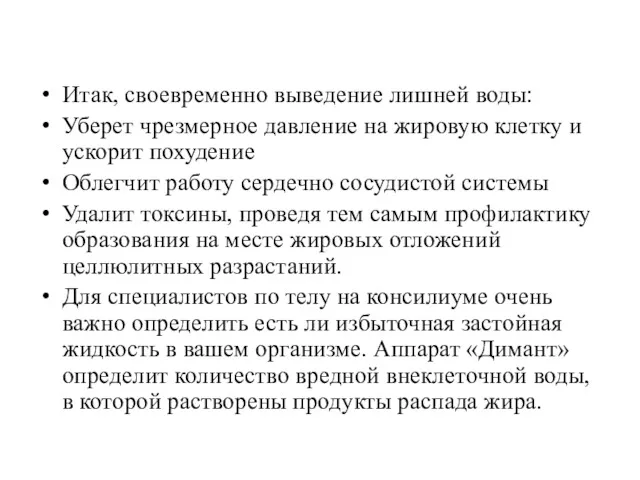 • Итак, своевременно выведение лишней воды:
• Уберет чрезмерное давление на жировую клетку и ускорит похудение
• Облегчит работу сердечно сосудистой системы
• Удалит токсины, проведя тем самым профилактику образования на месте жировых отложений целлюлитных разрастаний.
• Для специалистов по телу на консилиуме очень важно определить есть ли избыточная застойная жидкость в вашем организме. Аппарат «Димант» определит количество вредной внеклеточной воды, в которой растворены продукты распада жира.